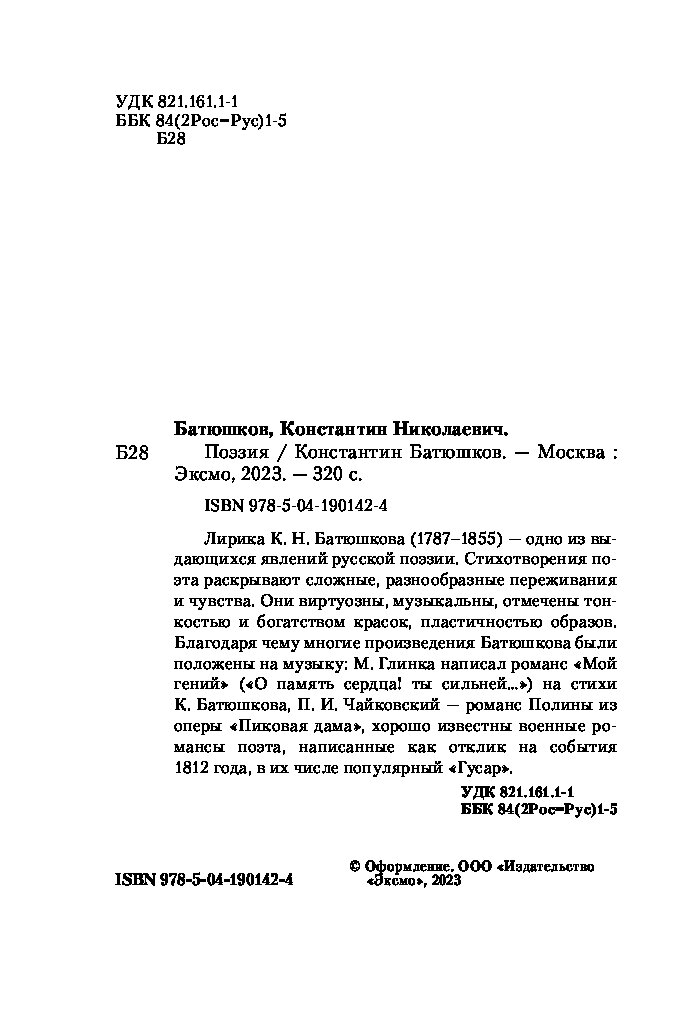 УДК 821.161.1-1
ББК 84(2Рос=Рус)1-5
Б28

Батюшков, Константин Николаевич.

Б28 Поэзия / Константин Батюшков. — Москва : Эксмо, 2023. — 320 с.

ISBN 978-5-04-190142-4

Лирика К. Н. Батюшкова (1787–1855) — одно из выдающихся явлений русской поэзии. Стихотворения поэта раскрывают сложные, разнообразные переживания и чувства. Они виртуозны, музыкальны, отмечены тонкостью и богатством красок, пластичностью образов. Благодаря чему многие произведения Батюшкова были положены на музыку: М. Глинка написал романс «Мой гений» («О память сердца! ты сильней...») на стихи К. Батюшкова, П. И. Чайковский — романс Полины из оперы «Пиковая дама», хорошо известны военные романсы поэта, написанные как отклик на события 1812 года, в их числе популярный «Гусар».

УДК 821.161.1-1
ББК 84(2Рос=Рус)1-5

ISBN 978-5-04-190142-4

© Оформление. ООО «Издательство «Эксмо», 2023